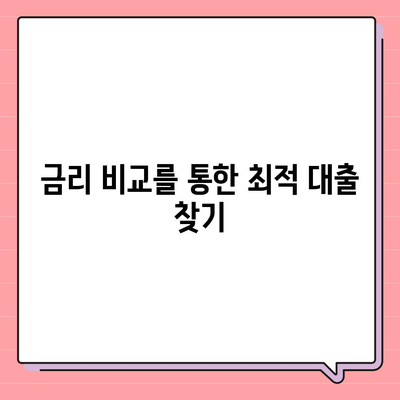 금리 비교를 통한 최적 대출 찾기